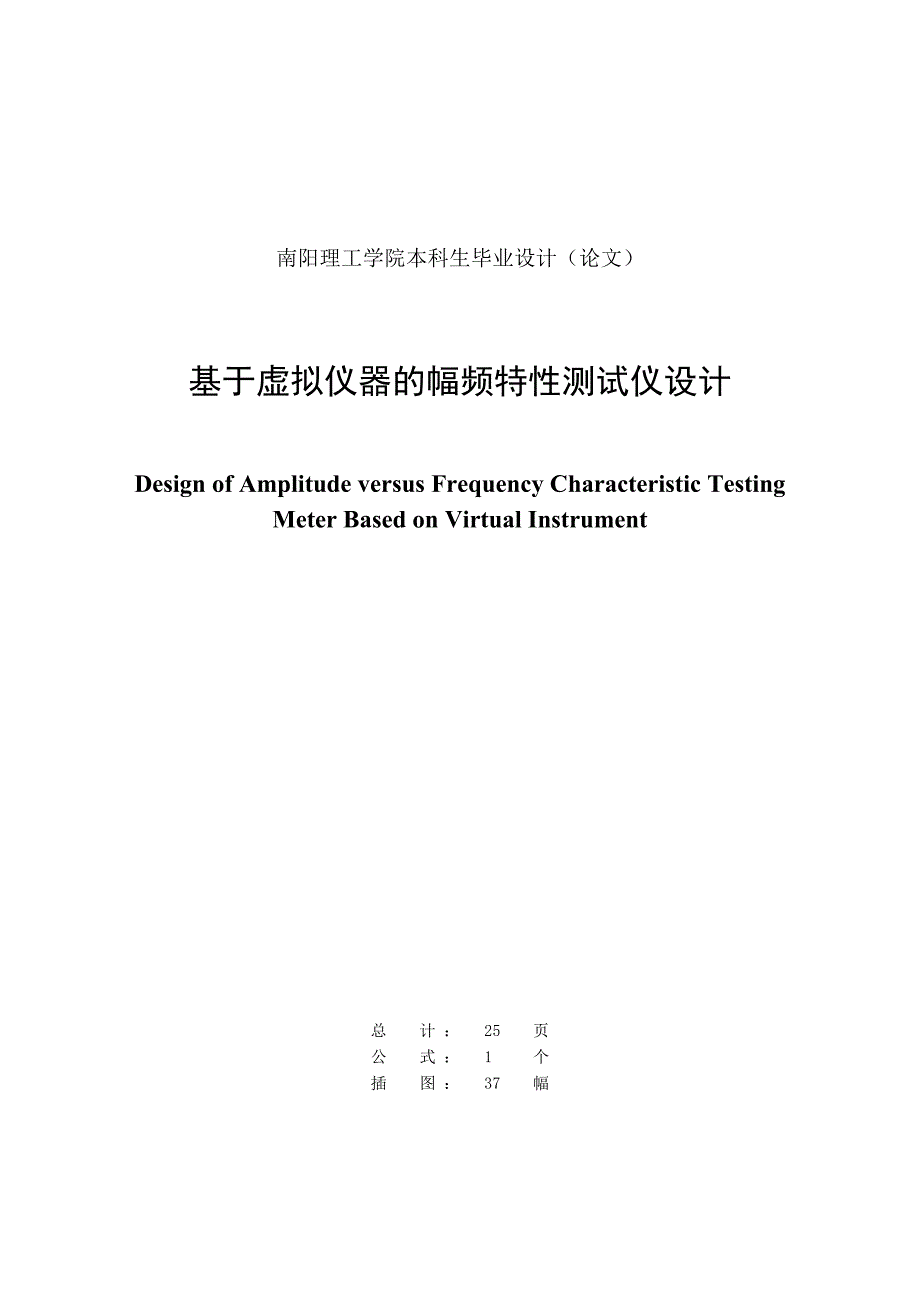 南阳理工学院本科生毕业设计（论文）

基于虚拟仪器的幅频特性测试仪设计

Design of Amplitude versus Frequency Characteristic Testing Meter Based on Virtual Instrument

总　计：　25　页
公　式：　1　个
插　图：　37　幅